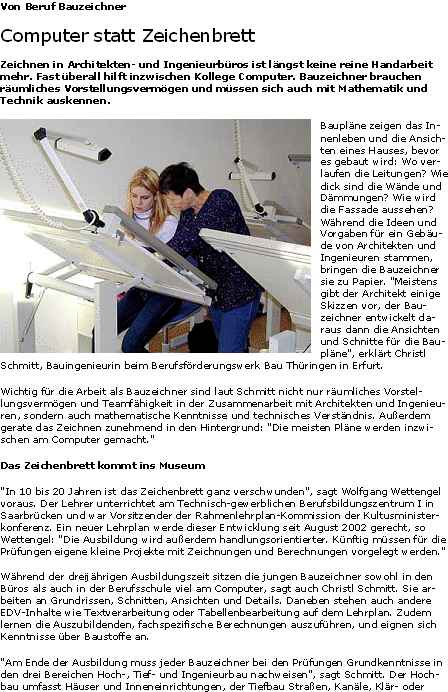 Von Beruf Bauzeichner

Computer statt Zeichenbrett

Zeichnen in Architekten- und Ingenieurbüros ist längst keine reine Handarbeit mehr. Fast überall hilft inzwischen Kollege Computer. Bauzeichner brauchen räumliches Vorstellungsvermögen und müssen sich auch mit Mathematik und Technik auskennen.

Baupläne zeigen das Innenleben und die Ansichten eines Hauses, bevor es gebaut wird: Wo verlaufen die Leitungen? Wie dick sind die Wände und Dämmungen? Wie wird die Fassade aussehen? Während die Ideen und Vorgaben für ein Gebäude von Architekten und Ingenieuren stammen, bringen die Bauzeichner sie zu Papier. "Meistens gibt der Architekt einige Skizzen vor, der Bauzeichner entwickelt daraus dann die Ansichten und Schnitte für die Baupläne", erklärt Christl Schmitt, Bauingenieurin beim Berufsförderungswerk Bau Thüringen in Erfurt.

Wichtig für die Arbeit als Bauzeichner sind laut Schmitt nicht nur räumliches Vorstellungsvermögen und Teamfähigkeit in der Zusammenarbeit mit Architekten und Ingenieuren, sondern auch mathematische Kenntnisse und technisches Verständnis. Außerdem gerate das Zeichnen zunehmend in den Hintergrund: "Die meisten Pläne werden inzwischen am Computer gemacht."

Das Zeichenbrett kommt ins Museum

"In 10 bis 20 Jahren ist das Zeichenbrett ganz verschwunden", sagt Wolfgang Wettengel voraus. Der Lehrer unterrichtet am Technisch-gewerblichen Berufsbildungszentrum I in Saarbrücken und war Vorsitzender der Rahmenlehrplan-Kommission der Kultusministerkonferenz. Ein neuer Lehrplan werde dieser Entwicklung seit August 2002 gerecht, so Wettengel: "Die Ausbildung wird außerdem handlungsorientierter. Künftig müssen für die Prüfungen eigene kleine Projekte mit Zeichnungen und Berechnungen vorgelegt werden."

Während der dreijährigen Ausbildungszeit sitzen die jungen Bauzeichner sowohl in den Büros als auch in der Berufsschule viel am Computer, sagt auch Christl Schmitt. Sie arbeiten an Grundrissen, Schnitten, Ansichten und Details. Daneben stehen auch andere EDV-Inhalte wie Textverarbeitung oder Tabellenbearbeitung auf dem Lehrplan. Zudem lernen die Auszubildenden, fachspezifische Berechnungen auszuführen, und eignen sich Kenntnisse über Baustoffe an.

"Am Ende der Ausbildung muss jeder Bauzeichner bei den Prüfungen Grundkenntnisse in den drei Bereichen Hoch-, Tief- und Ingenieurbau nachweisen", sagt Schmitt. Der Hochbau umfasst Häuser und Inneneinrichtungen, der Tiefbau Straßen, Kanäle, Klär- oder